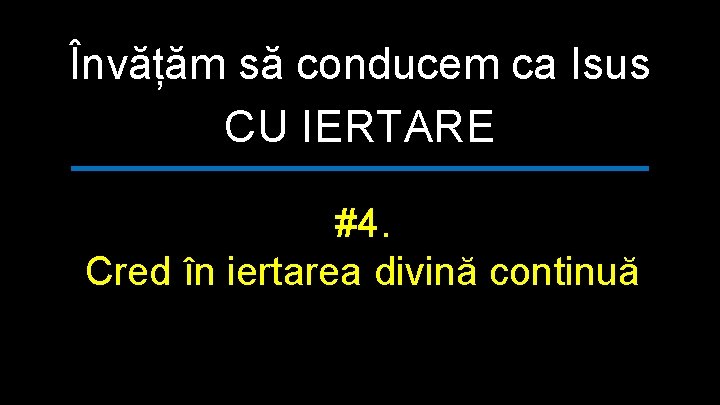 Învățăm să conducem ca Isus
CU IERTARE

#4.
Cred în iertarea divină continuă